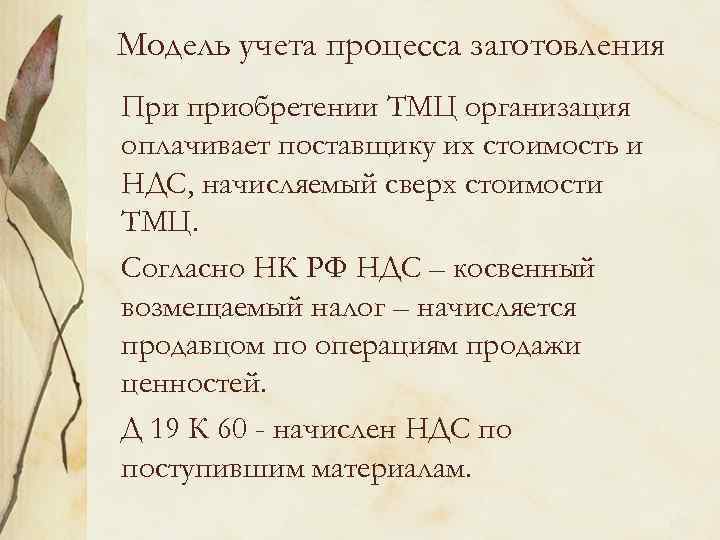 Модель учета процесса заготовления

При приобретении ТМЦ организация оплачивает поставщику их стоимость и НДС, начисляемый сверх стоимости ТМЦ.

Согласно НК РФ НДС – косвенный возмещаемый налог – начисляется продавцом по операциям продажи ценностей.

Д 19 К 60 - начислен НДС по поступившим материалам.